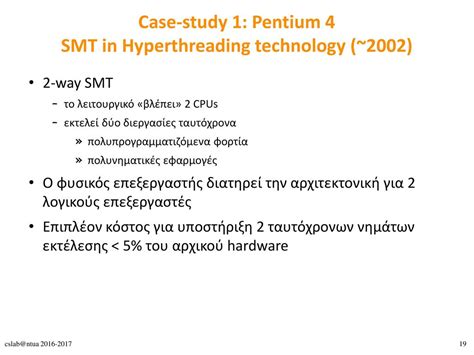 Case-study 1: Pentium 4
SMT in Hyperthreading technology (~2002)

• 2-way SMT
 – το λειτουργικό «βλέπει» 2 CPUs
 – εκτελεί δύο διεργασίες ταυτόχρονα
  » πολυπρογραμματιζόμενα φορτία
  » πολυνηματικές εφαρμογές
• Ο φυσικός επεξεργαστής διατηρεί την αρχιτεκτονική για 2 λογικούς επεξεργαστές
• Επιπλέον κόστος για υποστήριξη 2 ταυτόχρονων νημάτων εκτέλεσης < 5% του αρχικού hardware

cslab@ntua 2016-2017

19